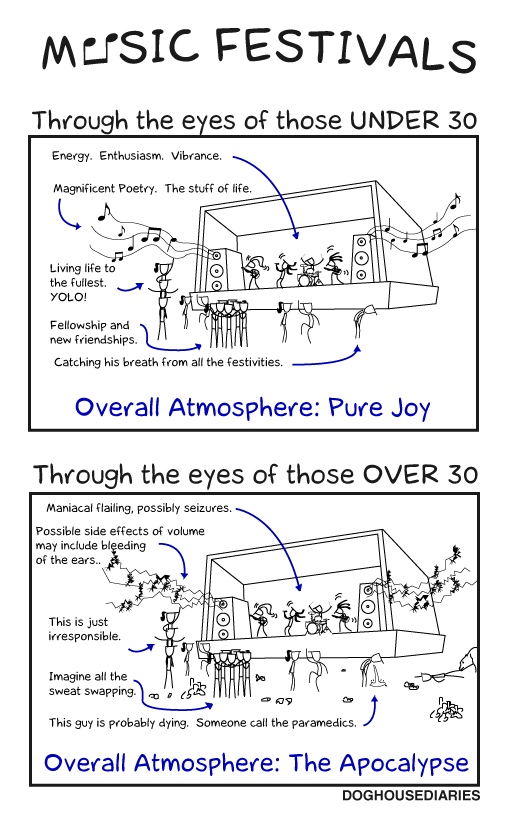 MUSIC FESTIVALS

Through the eyes of those UNDER 30

Energy. Enthusiasm. Vibrance.

Magnificent Poetry. The stuff of life.

Living life to the fullest. YOLO!

Fellowship and new friendships.

Catching his breath from all the festivities.

Overall Atmosphere: Pure Joy

Through the eyes of those OVER 30

Maniacal flailing, possibly seizures.

Possible side effects of volume may include bleeding of the ears..

This is just irresponsible.

Imagine all the sweat swapping.

This guy is probably dying. Someone call the paramedics.

Overall Atmosphere: The Apocalypse

DOGHOUSEDIARIES